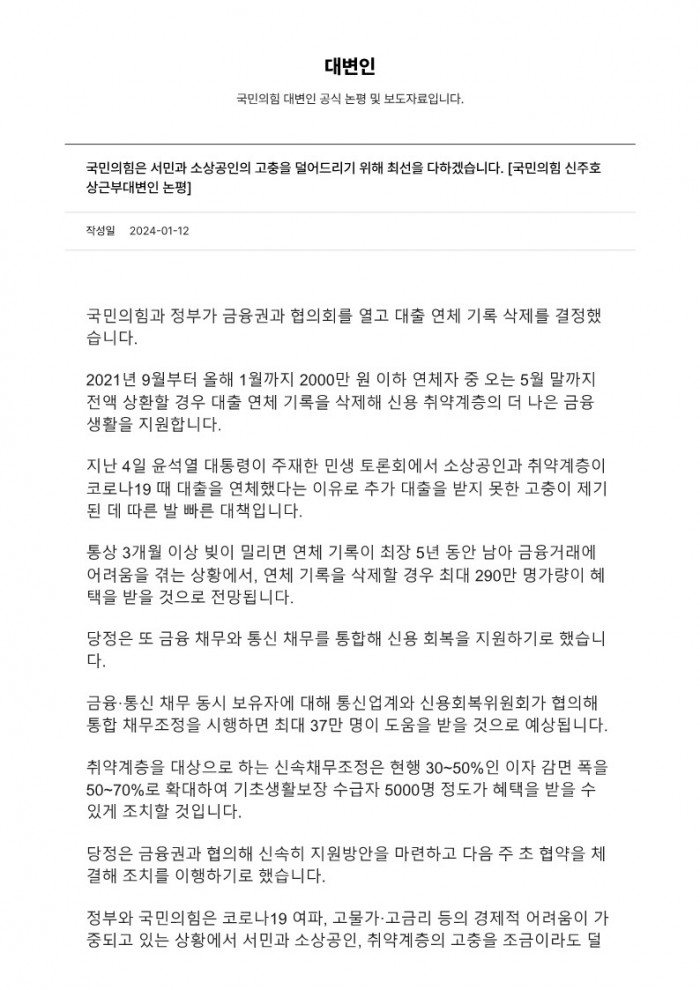 대변인

국민의힘 대변인 공식 논평 및 보도자료입니다.

국민의힘은 서민과 소상공인의 고충을 덜어드리기 위해 최선을 다하겠습니다. [국민의힘 신주호 상근부대변인 논평]

작성일 2024-01-12

국민의힘과 정부가 금융권과 협의회를 열고 대출 연체 기록 삭제를 결정했습니다.

2021년 9월부터 올해 1월까지 2000만 원 이하 연체자 중 오는 5월 말까지 전액 상환할 경우 대출 연체 기록을 삭제해 신용 취약계층의 더 나은 금융 생활을 지원합니다.

지난 4일 윤석열 대통령이 주재한 민생 토론회에서 소상공인과 취약계층이 코로나19 때 대출을 연체했다는 이유로 추가 대출을 받지 못한 고충이 제기된 데 따른 발 빠른 대책입니다.

통상 3개월 이상 빚이 밀리면 연체 기록이 최장 5년 동안 남아 금융거래에 어려움을 겪는 상황에서, 연체 기록을 삭제할 경우 최대 290만 명가량이 혜택을 받을 것으로 전망됩니다.

당정은 또 금융 채무와 통신 채무를 통합해 신용 회복을 지원하기로 했습니다.

금융·통신 채무 동시 보유자에 대해 통신업계와 신용회복위원회가 협의해 통합 채무조정을 시행하면 최대 37만 명이 도움을 받을 것으로 예상됩니다.

취약계층을 대상으로 하는 신속채무조정은 현행 30~50%인 이자 감면 폭을 50~70%로 확대하여 기초생활보장 수급자 5000명 정도가 혜택을 받을 수 있게 조치할 것입니다.

당정은 금융권과 협의해 신속히 지원방안을 마련하고 다음 주 초 협약을 체결해 조치를 이행하기로 했습니다.

정부와 국민의힘은 코로나19 여파, 고물가·고금리 등의 경제적 어려움이 가중되고 있는 상황에서 서민과 소상공인, 취약계층의 고충을 조금이라도 덜